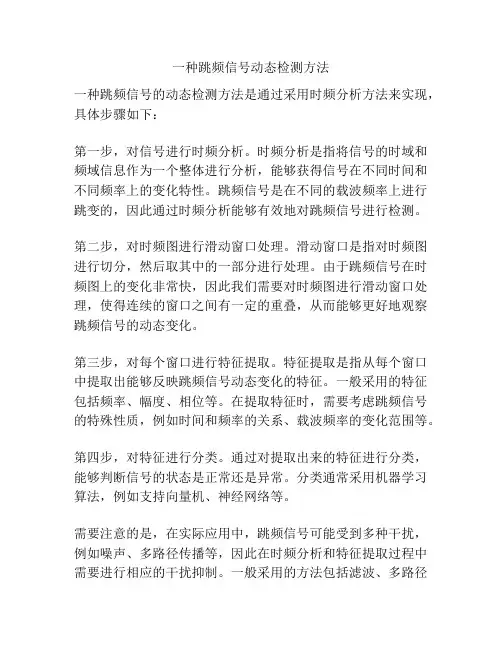 一种跳频信号动态检测方法

一种跳频信号的动态检测方法是通过采用时频分析方法来实现，具体步骤如下：

第一步，对信号进行时频分析。时频分析是指将信号的时域和频域信息作为一个整体进行分析，能够获得信号在不同时间和不同频率上的变化特性。跳频信号是在不同的载波频率上进行跳变的，因此通过时频分析能够有效地对跳频信号进行检测。

第二步，对时频图进行滑动窗口处理。滑动窗口是指对时频图进行切分，然后取其中的一部分进行处理。由于跳频信号在时频图上的变化非常快，因此我们需要对时频图进行滑动窗口处理，使得连续的窗口之间有一定的重叠，从而能够更好地观察跳频信号的动态变化。

第三步，对每个窗口进行特征提取。特征提取是指从每个窗口中提取出能够反映跳频信号动态变化的特征。一般采用的特征包括频率、幅度、相位等。在提取特征时，需要考虑跳频信号的特殊性质，例如时间和频率的关系、载波频率的变化范围等。

第四步，对特征进行分类。通过对提取出来的特征进行分类，能够判断信号的状态是正常还是异常。分类通常采用机器学习算法，例如支持向量机、神经网络等。

需要注意的是，在实际应用中，跳频信号可能受到多种干扰，例如噪声、多路径传播等，因此在时频分析和特征提取过程中需要进行相应的干扰抑制。一般采用的方法包括滤波、多路径